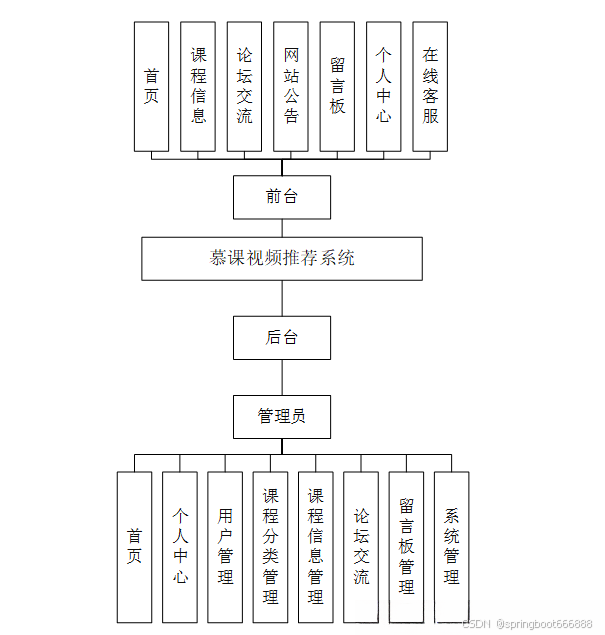 首页

课程信息

论坛交流

网站公告

留言板

个人中心

在线客服

前台

慕课视频推荐系统

后台

管理员

首页

个人中心

用户管理

课程分类管理

课程信息管理

论坛交流

留言板管理

系统管理

CSDN @springboot666888